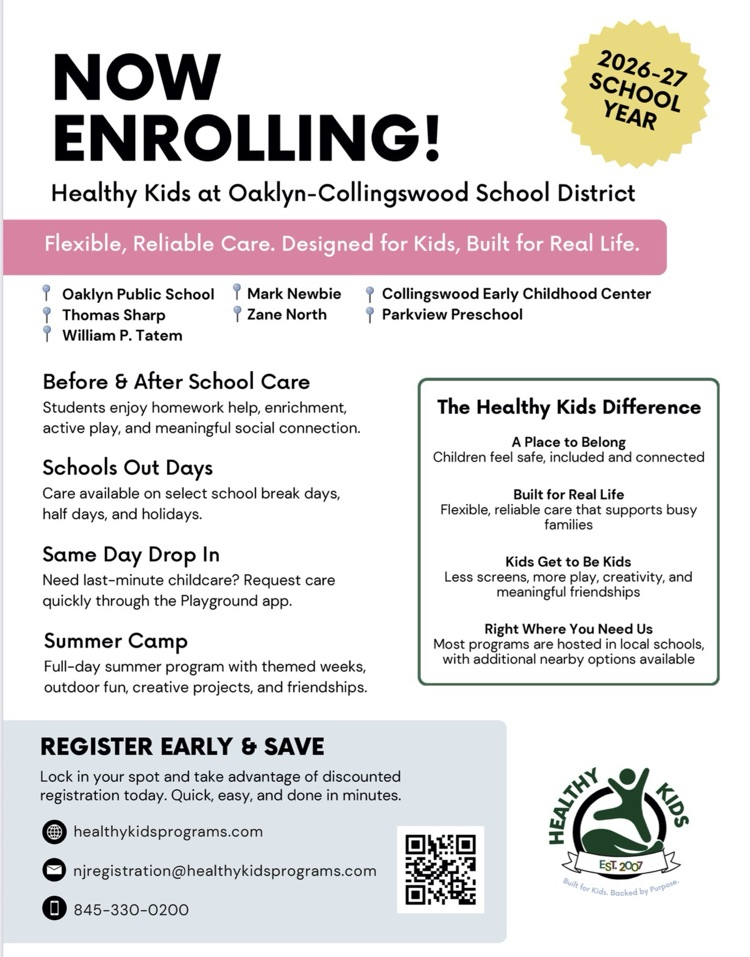 NOW ENROLLING!

2026-27 SCHOOL YEAR

Healthy Kids at Oaklyn-Collingswood School District

Flexible, Reliable Care. Designed for Kids, Built for Real Life.

Oaklyn Public School
Thomas Sharp
William P. Tatem
Mark Newbie
Zane North
Collingswood Early Childhood Center
Parkview Preschool

Before & After School Care
Students enjoy homework help, enrichment, active play, and meaningful social connection.

Schools Out Days
Care available on select school break days, half days, and holidays.

Same Day Drop In
Need last-minute childcare? Request care quickly through the Playground app.

Summer Camp
Full-day summer program with themed weeks, outdoor fun, creative projects, and friendships.

The Healthy Kids Difference

A Place to Belong
Children feel safe, included and connected

Built for Real Life
Flexible, reliable care that supports busy families

Kids Get to Be Kids
Less screens, more play, creativity, and meaningful friendships

Right Where You Need Us
Most programs are hosted in local schools, with additional nearby options available

REGISTER EARLY & SAVE
Lock in your spot and take advantage of discounted registration today. Quick, easy, and done in minutes.

healthykidsprograms.com

njregistration@healthykidsprograms.com

845-330-0200

HEALTHY KIDS
EST. 2007
Built for Kids. Backed by Purpose.